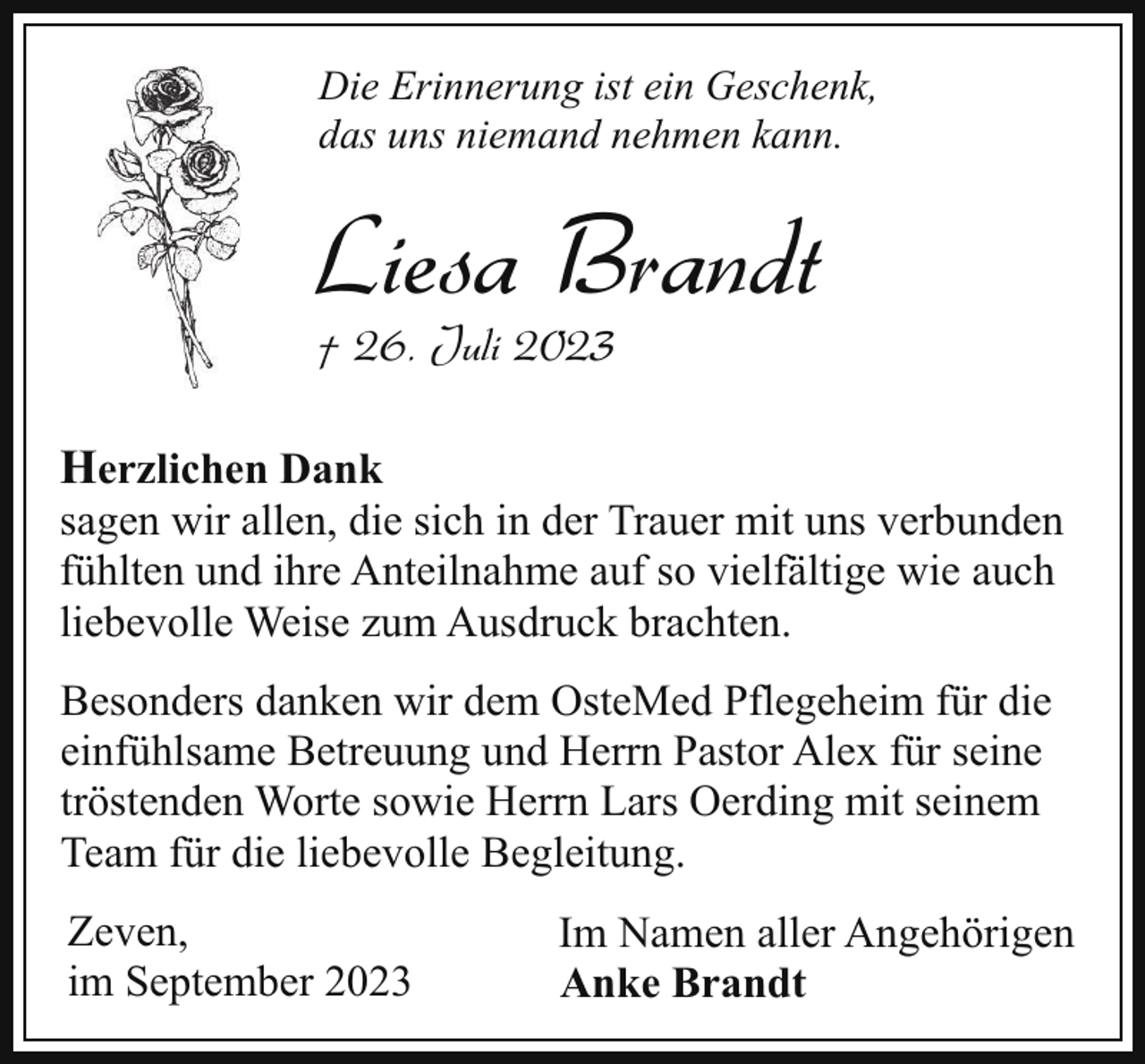 Die Erinnerung ist ein Geschenk,
das uns niemand nehmen kann.

Liesa Brandt

† 26. Juli 2023

Herzlichen Dank
sagen wir allen, die sich in der Trauer mit uns verbunden fühlten und ihre Anteilnahme auf so vielfältige wie auch liebevolle Weise zum Ausdruck brachten.

Besonders danken wir dem OsteMed Pflegeheim für die einfühlsame Betreuung und Herrn Pastor Alex für seine tröstenden Worte sowie Herrn Lars Oerding mit seinem Team für die liebevolle Begleitung.

Zeven,
im September 2023

Im Namen aller Angehörigen
Anke Brandt